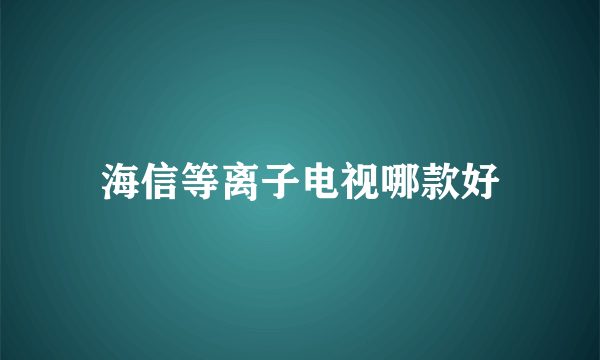 海信等离子电视哪款好